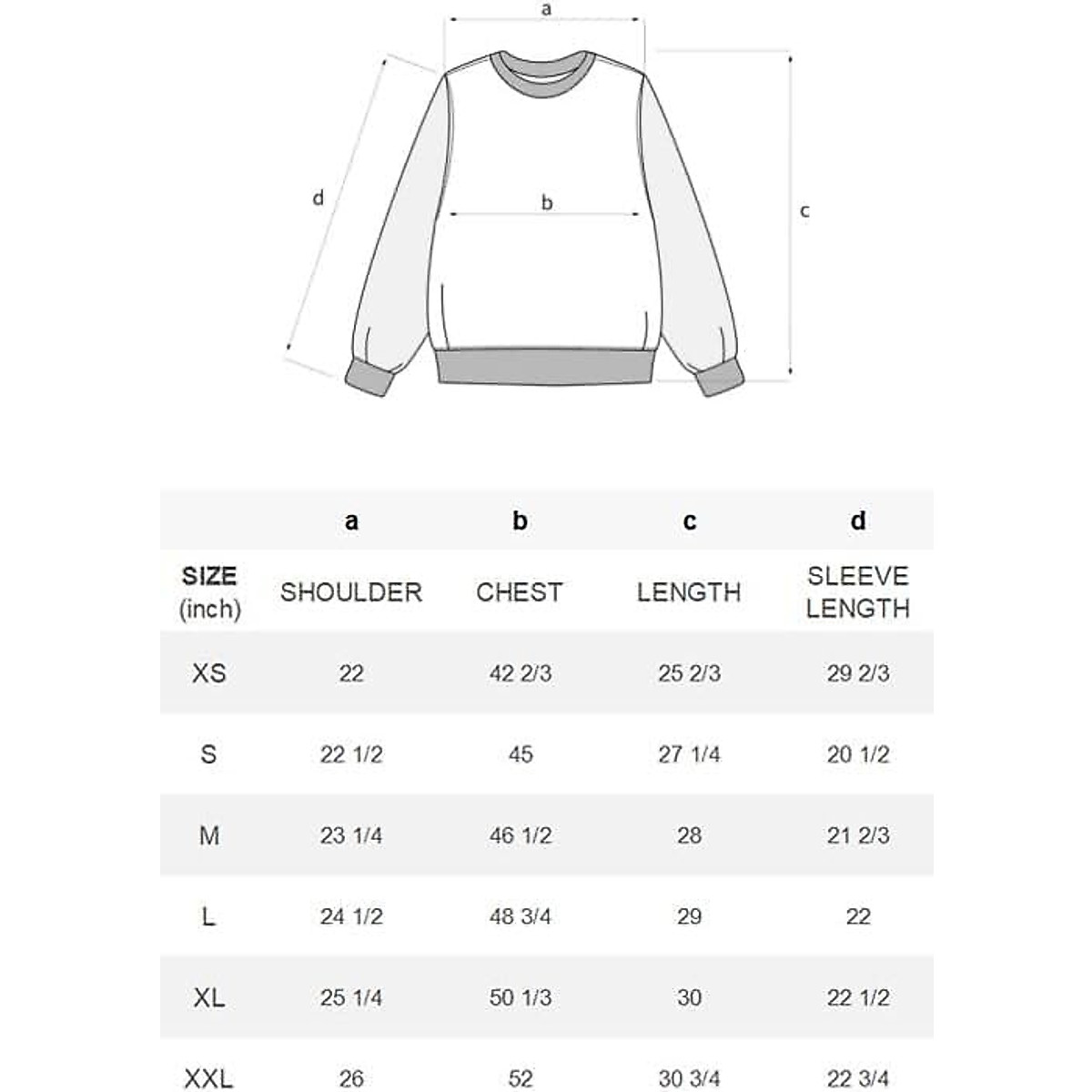 a

d

b

c

| | a | b | c | d |
|---|---|---|---|---|
| SIZE (inch) | SHOULDER | CHEST | LENGTH | SLEEVE LENGTH |
| XS | 22 | 42 2/3 | 25 2/3 | 29 2/3 |
| S | 22 1/2 | 45 | 27 1/4 | 20 1/2 |
| M | 23 1/4 | 46 1/2 | 28 | 21 2/3 |
| L | 24 1/2 | 48 3/4 | 29 | 22 |
| XL | 25 1/4 | 50 1/3 | 30 | 22 1/2 |
| XXL | 26 | 52 | 30 3/4 | 22 3/4 |